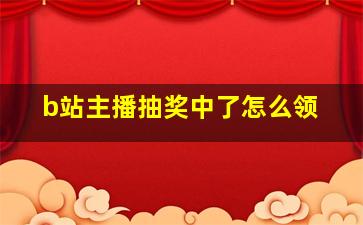 b站主播抽奖中了怎么领